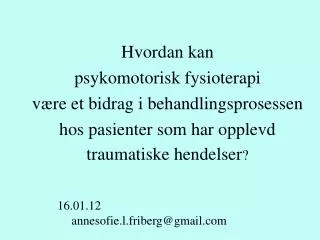 Hvordan kan
psykomotorisk fysioterapi
være et bidrag i behandlingsprosessen
hos pasienter som har opplevd
traumatiske hendelser?

16.01.12
annesofie.l.friberg@gmail.com